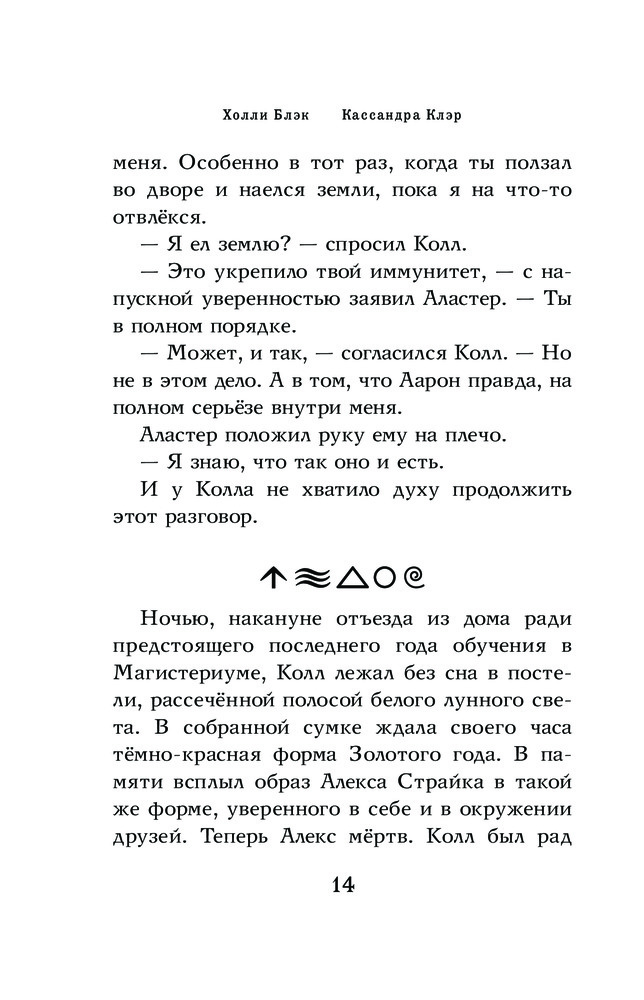 Холли Блэк Кассандра Клэр

меня. Особенно в тот раз, когда ты ползал во дворе и наелся земли, пока я на что-то отвлёкся.

— Я ел землю? — спросил Колл.

— Это укрепило твой иммунитет, — с напускной уверенностью заявил Аластер. — Ты в полном порядке.

— Может, и так, — согласился Колл. — Но не в этом дело. А в том, что Аарон правда, на полном серьёзе внутри меня.

Аластер положил руку ему на плечо.

— Я знаю, что так оно и есть.

И у Колла не хватило духу продолжить этот разговор.

Ночью, накануне отъезда из дома ради предстоящего последнего года обучения в Магистериуме, Колл лежал без сна в постели, рассечённой полосой белого лунного света. В собранной сумке ждала своего часа тёмно-красная форма Золотого года. В памяти всплыл образ Алекса Страйка в такой же форме, уверенного в себе и в окружении друзей. Теперь Алекс мёртв. Колл был рад

14